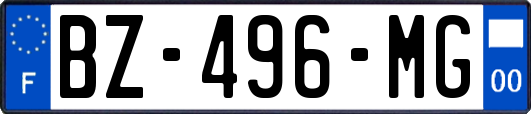 F
BZ-496-MG
00